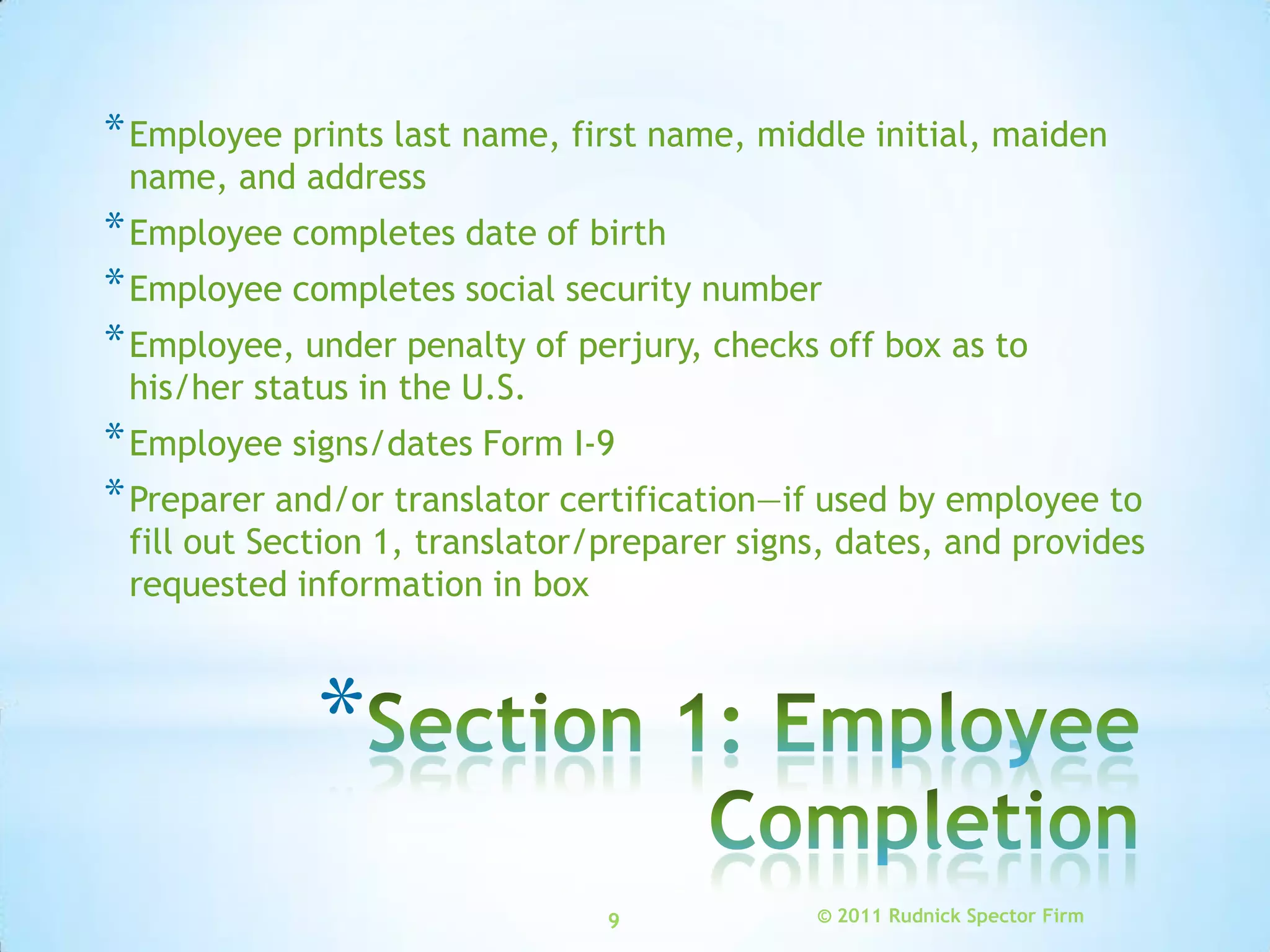 * Employee prints last name, first name, middle initial, maiden name, and address

* Employee completes date of birth

* Employee completes social security number

* Employee, under penalty of perjury, checks off box as to his/her status in the U.S.

* Employee signs/dates Form I-9

* Preparer and/or translator certification—if used by employee to fill out Section 1, translator/preparer signs, dates, and provides requested information in box

*Section 1: Employee Completion

9

© 2011 Rudnick Spector Firm